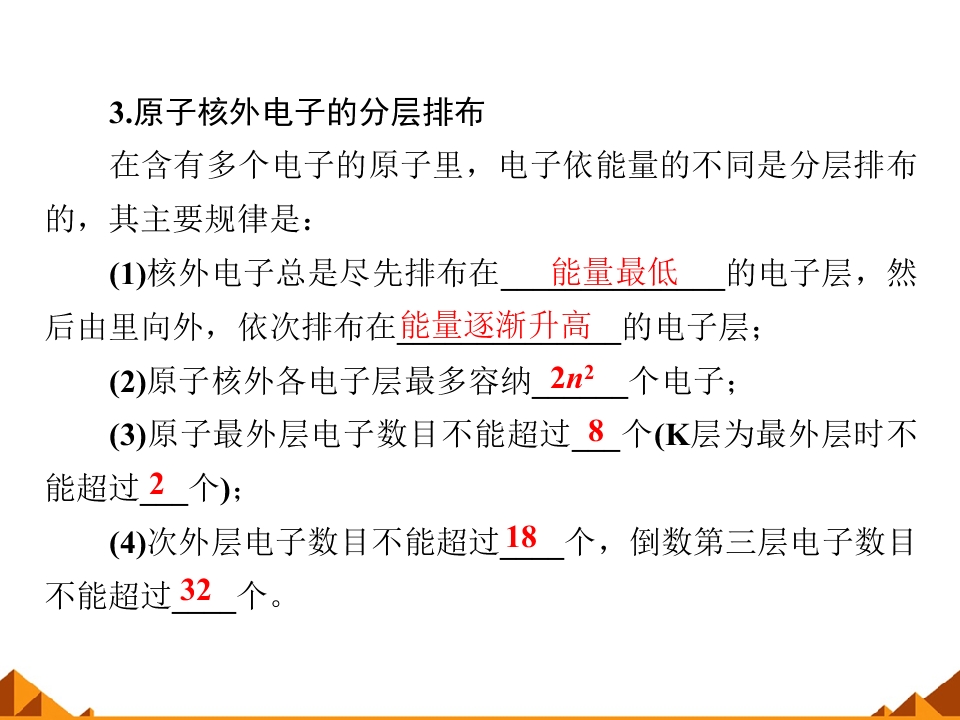 3.原子核外电子的分层排布

在含有多个电子的原子里，电子依能量的不同是分层排布的，其主要规律是：

(1)核外电子总是尽先排布在能量最低的电子层，然后由里向外，依次排布在能量逐渐升高的电子层；

(2)原子核外各电子层最多容纳$2n^2$个电子；

(3)原子最外层电子数目不能超过8个(K层为最外层时不能超过2个)；

(4)次外层电子数目不能超过18个，倒数第三层电子数目不能超过32个。